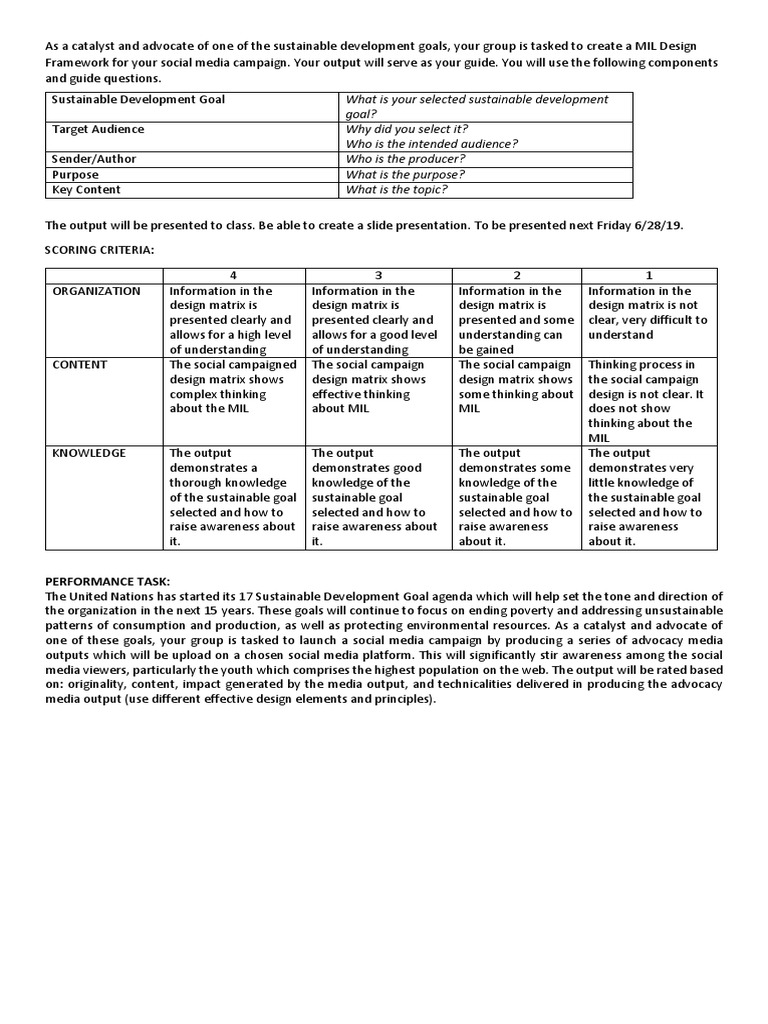 As a catalyst and advocate of one of the sustainable development goals, your group is tasked to create a MIL Design Framework for your social media campaign. Your output will serve as your guide. You will use the following components and guide questions.

| Sustainable Development Goal | What is your selected sustainable development goal? |
|---|---|
| Target Audience | Why did you select it? Who is the intended audience? |
| Sender/Author | Who is the producer? |
| Purpose | What is the purpose? |
| Key Content | What is the topic? |

The output will be presented to class. Be able to create a slide presentation. To be presented next Friday 6/28/19.

SCORING CRITERIA:

| | 4 | 3 | 2 | 1 |
|---|---|---|---|---|
| ORGANIZATION | Information in the design matrix is presented clearly and allows for a high level of understanding | Information in the design matrix is presented clearly and allows for a good level of understanding | Information in the design matrix is presented and some understanding can be gained | Information in the design matrix is not clear, very difficult to understand |
| CONTENT | The social campaigned design matrix shows complex thinking about the MIL | The social campaign design matrix shows effective thinking about MIL | The social campaign design matrix shows some thinking about MIL | Thinking process in the social campaign design is not clear. It does not show thinking about the MIL |
| KNOWLEDGE | The output demonstrates a thorough knowledge of the sustainable goal selected and how to raise awareness about it. | The output demonstrates good knowledge of the sustainable goal selected and how to raise awareness about it. | The output demonstrates some knowledge of the sustainable goal selected and how to raise awareness about it. | The output demonstrates very little knowledge of the sustainable goal selected and how to raise awareness about it. |

PERFORMANCE TASK:
The United Nations has started its 17 Sustainable Development Goal agenda which will help set the tone and direction of the organization in the next 15 years. These goals will continue to focus on ending poverty and addressing unsustainable patterns of consumption and production, as well as protecting environmental resources. As a catalyst and advocate of one of these goals, your group is tasked to launch a social media campaign by producing a series of advocacy media outputs which will be upload on a chosen social media platform. This will significantly stir awareness among the social media viewers, particularly the youth which comprises the highest population on the web. The output will be rated based on: originality, content, impact generated by the media output, and technicalities delivered in producing the advocacy media output (use different effective design elements and principles).